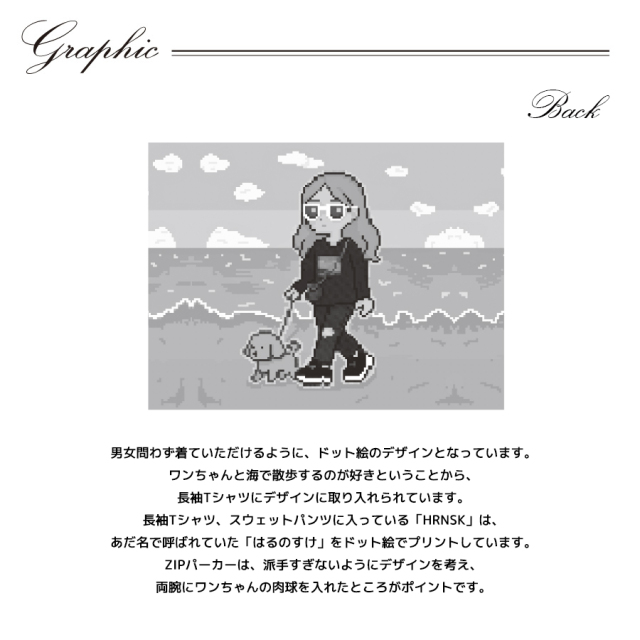 Graphic

Back

男女問わず着ていただけるように、ドット絵のデザインとなっています。
ワンちゃんと海で散歩するのが好きということから、
長袖Tシャツにデザインに取り入れられています。
長袖Tシャツ、スウェットパンツに入っている「HRNSK」は、
あだ名で呼ばれていた「はるのすけ」をドット絵でプリントしています。
ZIPパーカーは、派手すぎないようにデザインを考え、
両腕にワンちゃんの肉球を入れたところがポイントです。